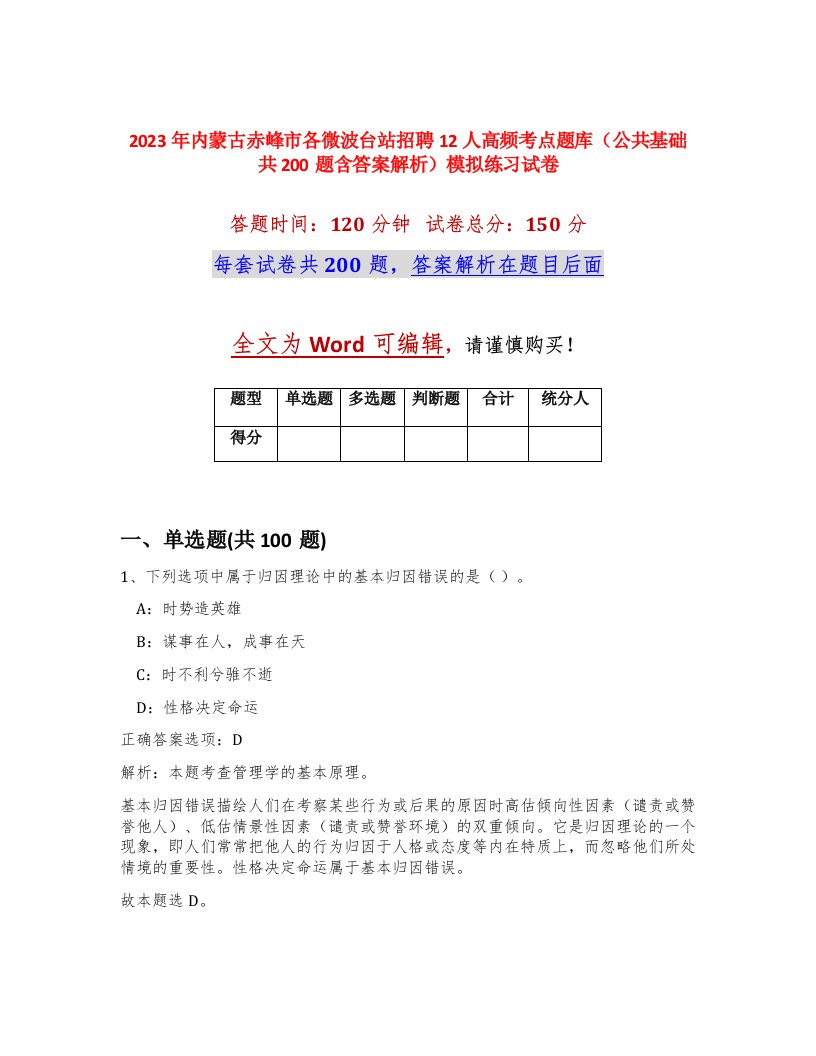 2023年内蒙古赤峰市各微波台站招聘12人高频考点题库（公共基础共200题含答案解析）模拟练习试卷

答题时间：120分钟 试卷总分：150分

每套试卷共200题，答案解析在题目后面

全文为Word可编辑，请谨慎购买！

| 题型 | 单选题 | 多选题 | 判断题 | 合计 | 统分人 |
|---|---|---|---|---|---|
| 得分 | | | | | |

一、单选题(共100题)

1、下列选项中属于归因理论中的基本归因错误的是（ ）。

A：时势造英雄

B：谋事在人，成事在天

C：时不利兮骓不逝

D：性格决定命运

正确答案选项：D

解析：本题考查管理学的基本原理。

基本归因错误描绘人们在考察某些行为或后果的原因时高估倾向性因素（谴责或赞誉他人）、低估情景性因素（谴责或赞誉环境）的双重倾向。它是归因理论的一个现象，即人们常常把他人的行为归因于人格或态度等内在特质上，而忽略他们所处情境的重要性。性格决定命运属于基本归因错误。

故本题选D。